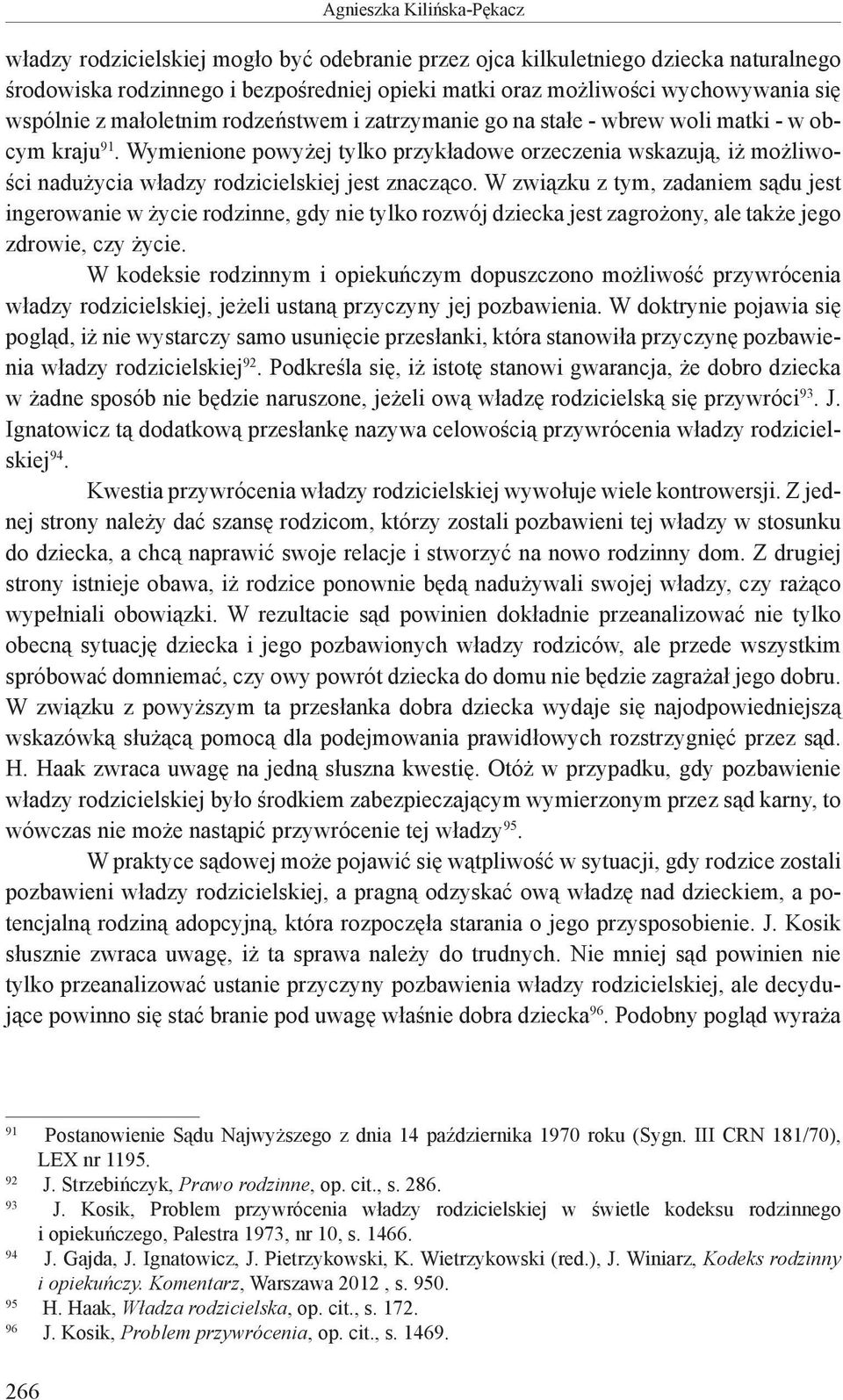 Agnieszka Kilińska-Pękacz

władzy rodzicielskiej mogło być odebranie przez ojca kilkuletniego dziecka naturalnego środowiska rodzinnego i bezpośredniej opieki matki oraz możliwości wychowywania się wspólnie z małoletnim rodzeństwem i zatrzymanie go na stałe - wbrew woli matki - w obcym kraju$^{91}$. Wymienione powyżej tylko przykładowe orzeczenia wskazują, iż możliwości nadużycia władzy rodzicielskiej jest znacząco. W związku z tym, zadaniem sądu jest ingerowanie w życie rodzinne, gdy nie tylko rozwój dziecka jest zagrożony, ale także jego zdrowie, czy życie.

W kodeksie rodzinnym i opiekuńczym dopuszczono możliwość przywrócenia władzy rodzicielskiej, jeżeli ustaną przyczyny jej pozbawienia. W doktrynie pojawia się pogląd, iż nie wystarczy samo usunięcie przesłanki, która stanowiła przyczynę pozbawienia władzy rodzicielskiej$^{92}$. Podkreśla się, iż istotę stanowi gwarancja, że dobro dziecka w żadne sposób nie będzie naruszone, jeżeli ową władzę rodzicielską się przywróci$^{93}$. J. Ignatowicz tą dodatkową przesłankę nazywa celowością przywrócenia władzy rodzicielskiej$^{94}$.

Kwestia przywrócenia władzy rodzicielskiej wywołuje wiele kontrowersji. Z jednej strony należy dać szansę rodzicom, którzy zostali pozbawieni tej władzy w stosunku do dziecka, a chcą naprawić swoje relacje i stworzyć na nowo rodzinny dom. Z drugiej strony istnieje obawa, iż rodzice ponownie będą nadużywali swojej władzy, czy rażąco wypełniali obowiązki. W rezultacie sąd powinien dokładnie przeanalizować nie tylko obecną sytuację dziecka i jego pozbawionych władzy rodziców, ale przede wszystkim spróbować domniemać, czy owy powrót dziecka do domu nie będzie zagrażał jego dobru. W związku z powyższym ta przesłanka dobra dziecka wydaje się najodpowiedniejszą wskazówką służącą pomocą dla podejmowania prawidłowych rozstrzygnięć przez sąd. H. Haak zwraca uwagę na jedną słuszna kwestię. Otóż w przypadku, gdy pozbawienie władzy rodzicielskiej było środkiem zabezpieczającym wymierzonym przez sąd karny, to wówczas nie może nastąpić przywrócenie tej władzy$^{95}$.

W praktyce sądowej może pojawić się wątpliwość w sytuacji, gdy rodzice zostali pozbawieni władzy rodzicielskiej, a pragną odzyskać ową władzę nad dzieckiem, a potencjalną rodziną adopcyjną, która rozpoczęła starania o jego przysposobienie. J. Kosik słusznie zwraca uwagę, iż ta sprawa należy do trudnych. Nie mniej sąd powinien nie tylko przeanalizować ustanie przyczyny pozbawienia władzy rodzicielskiej, ale decydujące powinno się stać branie pod uwagę właśnie dobra dziecka$^{96}$. Podobny pogląd wyraża

$^{91}$ Postanowienie Sądu Najwyższego z dnia 14 października 1970 roku (Sygn. III CRN 181/70), LEX nr 1195.
$^{92}$ J. Strzebińczyk, Prawo rodzinne, op. cit., s. 286.
$^{93}$ J. Kosik, Problem przywrócenia władzy rodzicielskiej w świetle kodeksu rodzinnego i opiekuńczego, Palestra 1973, nr 10, s. 1466.
$^{94}$ J. Gajda, J. Ignatowicz, J. Pietrzykowski, K. Wietrzykowski (red.), J. Winiarz, Kodeks rodzinny i opiekuńczy. Komentarz, Warszawa 2012 , s. 950.
$^{95}$ H. Haak, Władza rodzicielska, op. cit., s. 172.
$^{96}$ J. Kosik, Problem przywrócenia, op. cit., s. 1469.

266